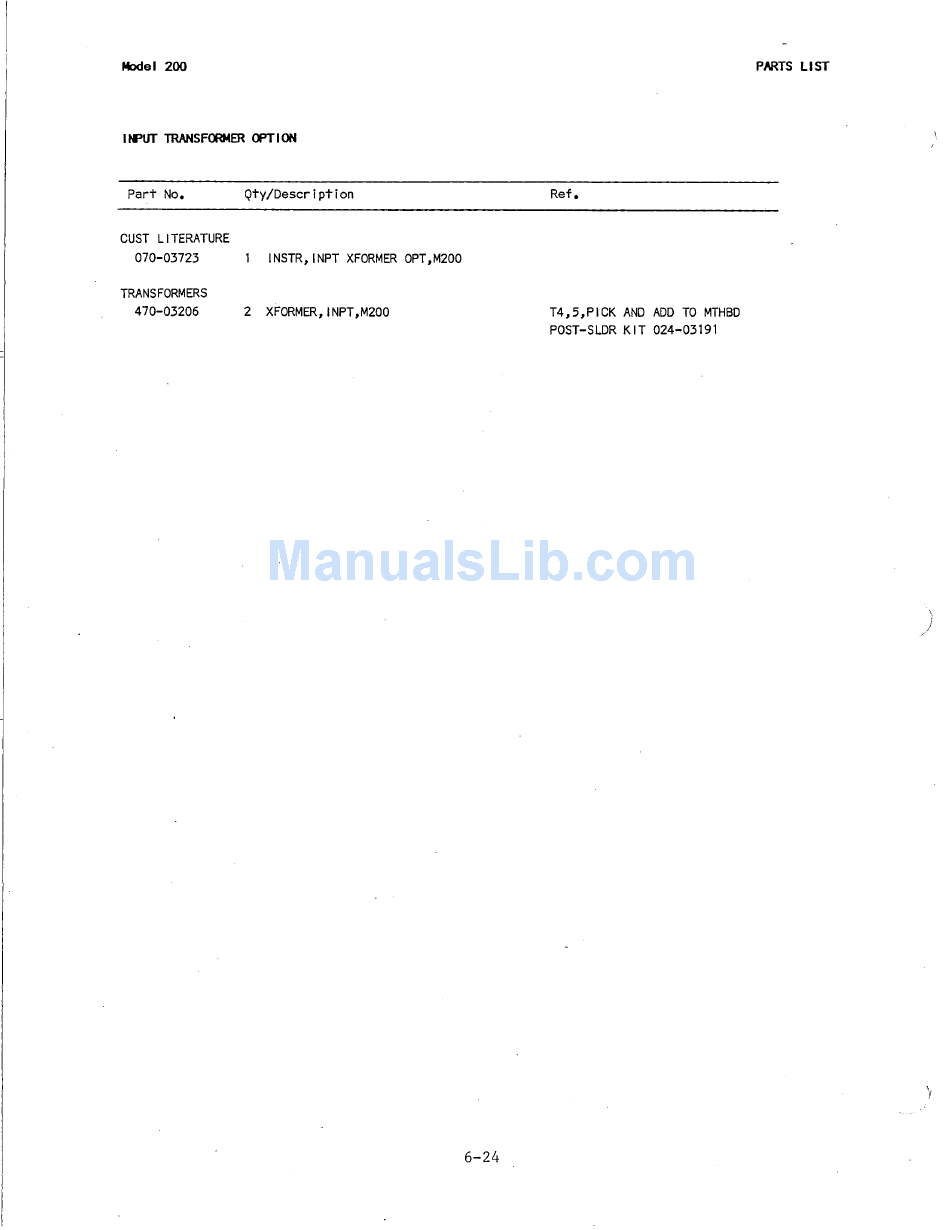 Model 200

PARTS LIST

INPUT TRANSFORMER OPTION

| Part No. | Qty/Description | Ref. |
|---|---|---|
| CUST LITERATURE | | |
| 070-03723 | 1 INSTR,INPT XFORMER OPT,M200 | |
| TRANSFORMERS | | |
| 470-03206 | 2 XFORMER,INPT,M200 | T4,5,PICK AND ADD TO MTHBD POST-SLDR KIT 024-03191 |

6-24

ManualsLib.com